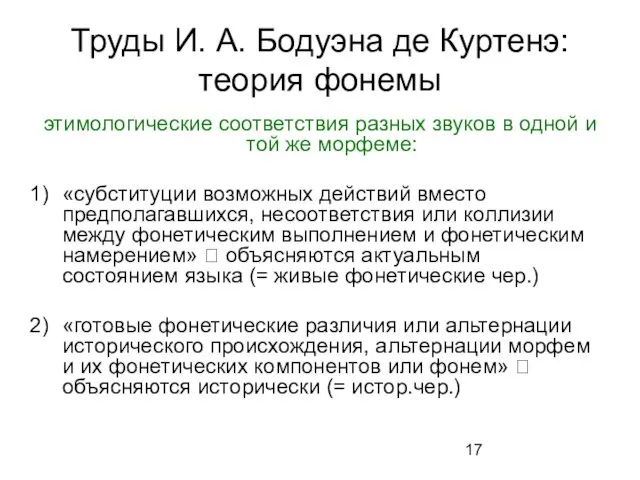 Труды И. А. Бодуэна де Куртенэ: теория фонемы

этимологические соответствия разных звуков в одной и той же морфеме:

1) «субституции возможных действий вместо предполагавшихся, несоответствия или коллизии между фонетическим выполнением и фонетическим намерением» □ объясняются актуальным состоянием языка (= живые фонетические чер.)

2) «готовые фонетические различия или альтернации исторического происхождения, альтернации морфем и их фонетических компонентов или фонем» □ объясняются исторически (= истор.чер.)

17